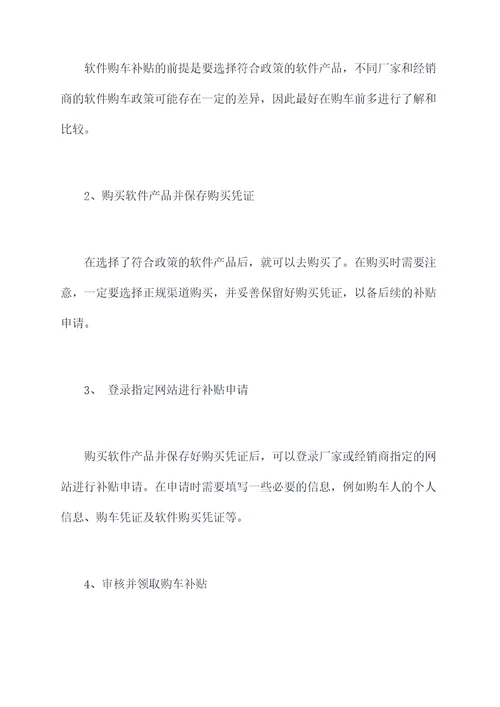 软件购车补贴的前提是要选择符合政策的软件产品，不同厂家和经销商的软件购车政策可能存在一定的差异，因此最好在购车前多进行了解和比较。

2、购买软件产品并保存购买凭证

在选择了符合政策的软件产品后，就可以去购买了。在购买时需要注意，一定要选择正规渠道购买，并妥善保留好购买凭证，以备后续的补贴申请。

3、 登录指定网站进行补贴申请

购买软件产品并保存好购买凭证后，可以登录厂家或经销商指定的网站进行补贴申请。在申请时需要填写一些必要的信息，例如购车人的个人信息、购车凭证及软件购买凭证等。

4、审核并领取购车补贴